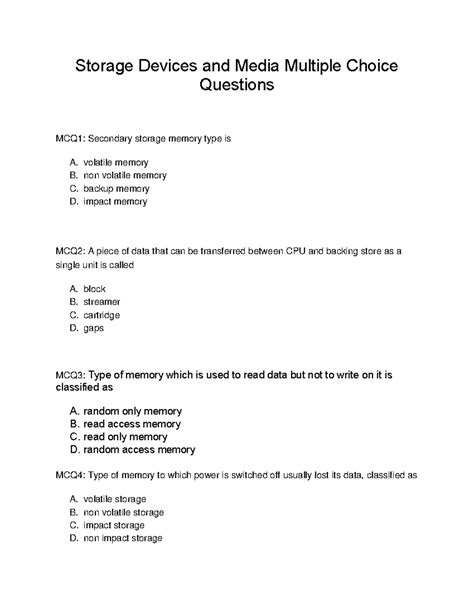 Storage Devices and Media Multiple Choice Questions

MCQ1: Secondary storage memory type is

A. volatile memory
B. non volatile memory
C. backup memory
D. impact memory

MCQ2: A piece of data that can be transferred between CPU and backing store as a single unit is called

A. block
B. streamer
C. cartridge
D. gaps

MCQ3: Type of memory which is used to read data but not to write on it is classified as

A. random only memory
B. read access memory
C. read only memory
D. random access memory

MCQ4: Type of memory to which power is switched off usually lost its data, classified as

A. volatile storage
B. non volatile storage
C. impact storage
D. non impact storage